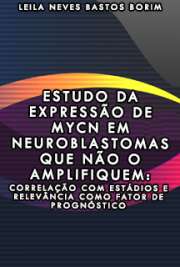 LEILA NEVES BASTOS BORIM

ESTUDO DA EXPRESSÃO DE MYCN EM NEUROBLASTOMAS QUE NÃO O AMPLIFIQUEM:

CORRELAÇÃO COM ESTÁDIOS E RELEVÂNCIA COMO FATOR DE PROGNÓSTICO